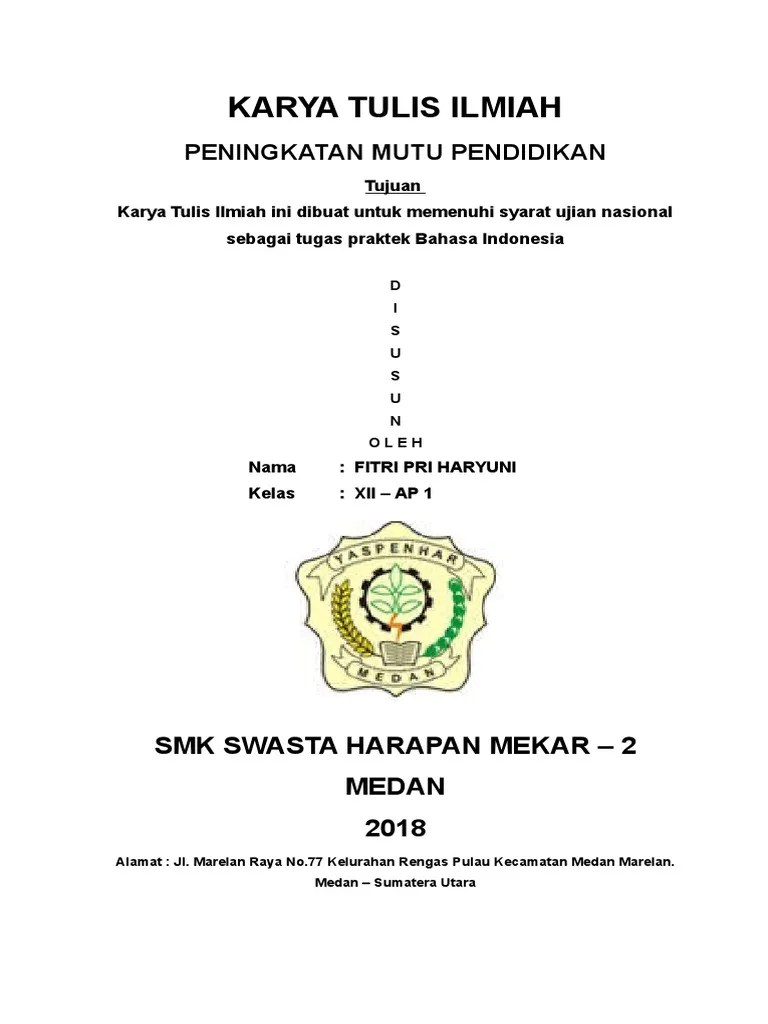 KARYA TULIS ILMIAH

PENINGKATAN MUTU PENDIDIKAN

Tujuan

Karya Tulis Ilmiah ini dibuat untuk memenuhi syarat ujian nasional sebagai tugas praktek Bahasa Indonesia

D
I
S
U
S
U
N
O L E H

Nama : FITRI PRI HARYUNI
Kelas : XII – AP 1

YASPENHAR

MEDAN

SMK SWASTA HARAPAN MEKAR – 2
MEDAN
2018

Alamat : Jl. Marelan Raya No.77 Kelurahan Rengas Pulau Kecamatan Medan Marelan. Medan – Sumatera Utara